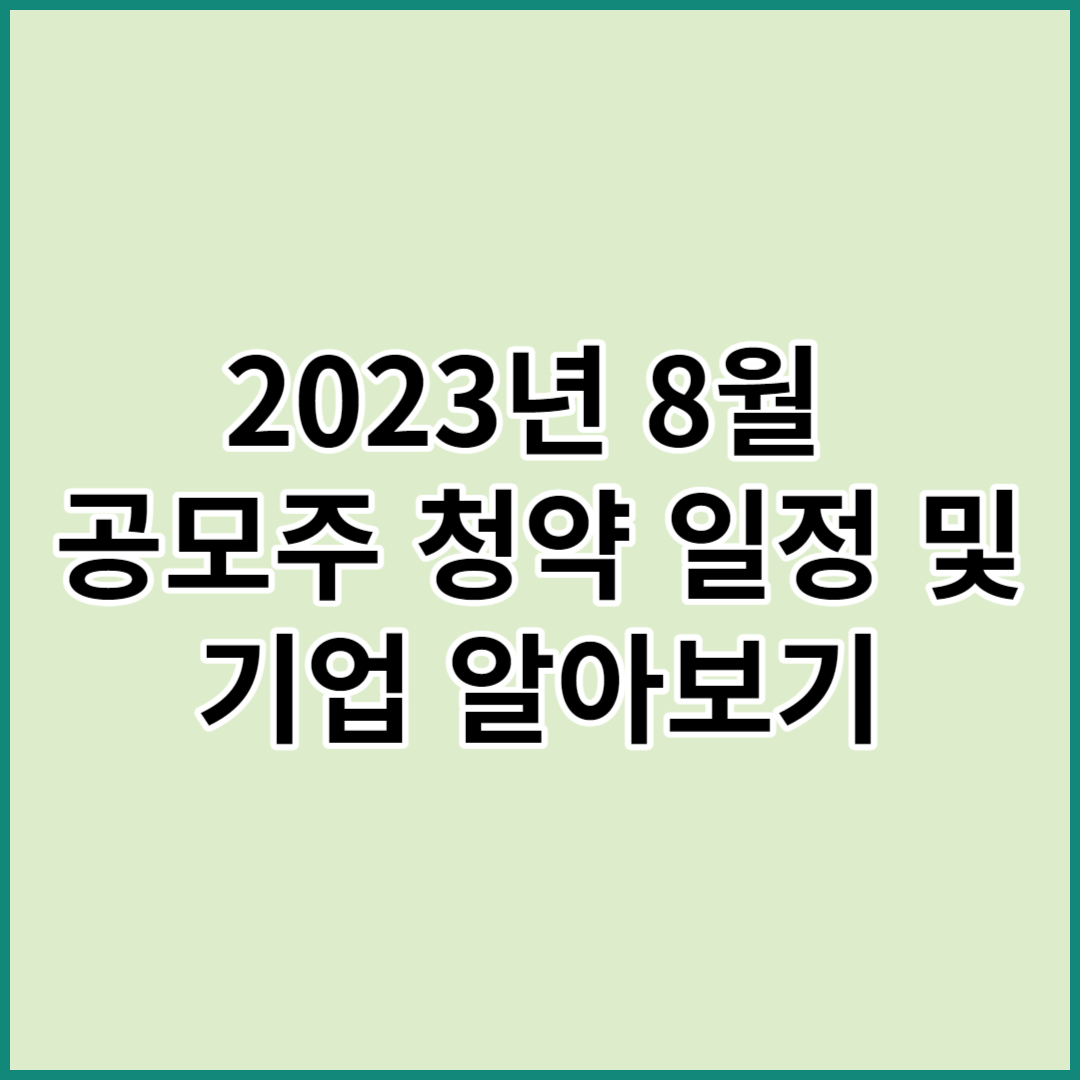 2023년 8월
공모주 청약 일정 및
기업 알아보기